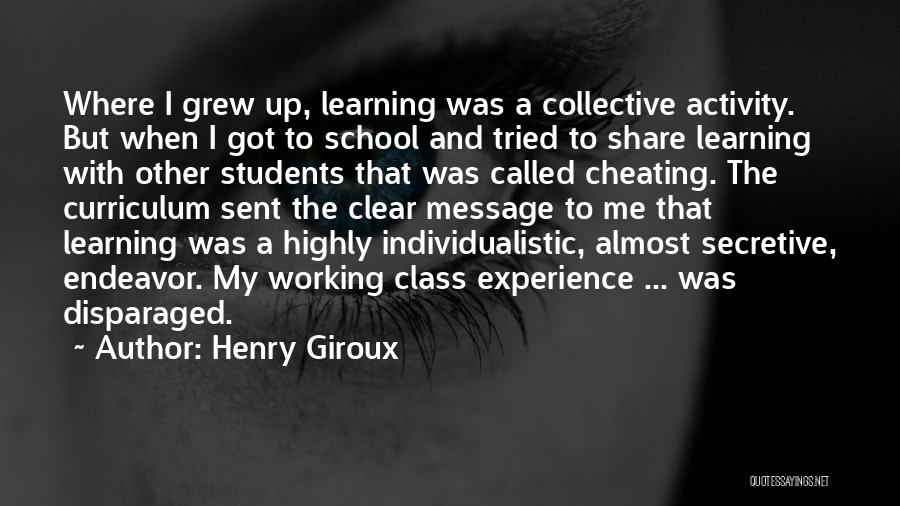 Where I grew up, learning was a collective activity. But when I got to school and tried to share learning with other students that was called cheating. The curriculum sent the clear message to me that learning was a highly individualistic, almost secretive, endeavor. My working class experience ... was disparaged.

~ Author: Henry Giroux

QUOTESSAYINGS.NET